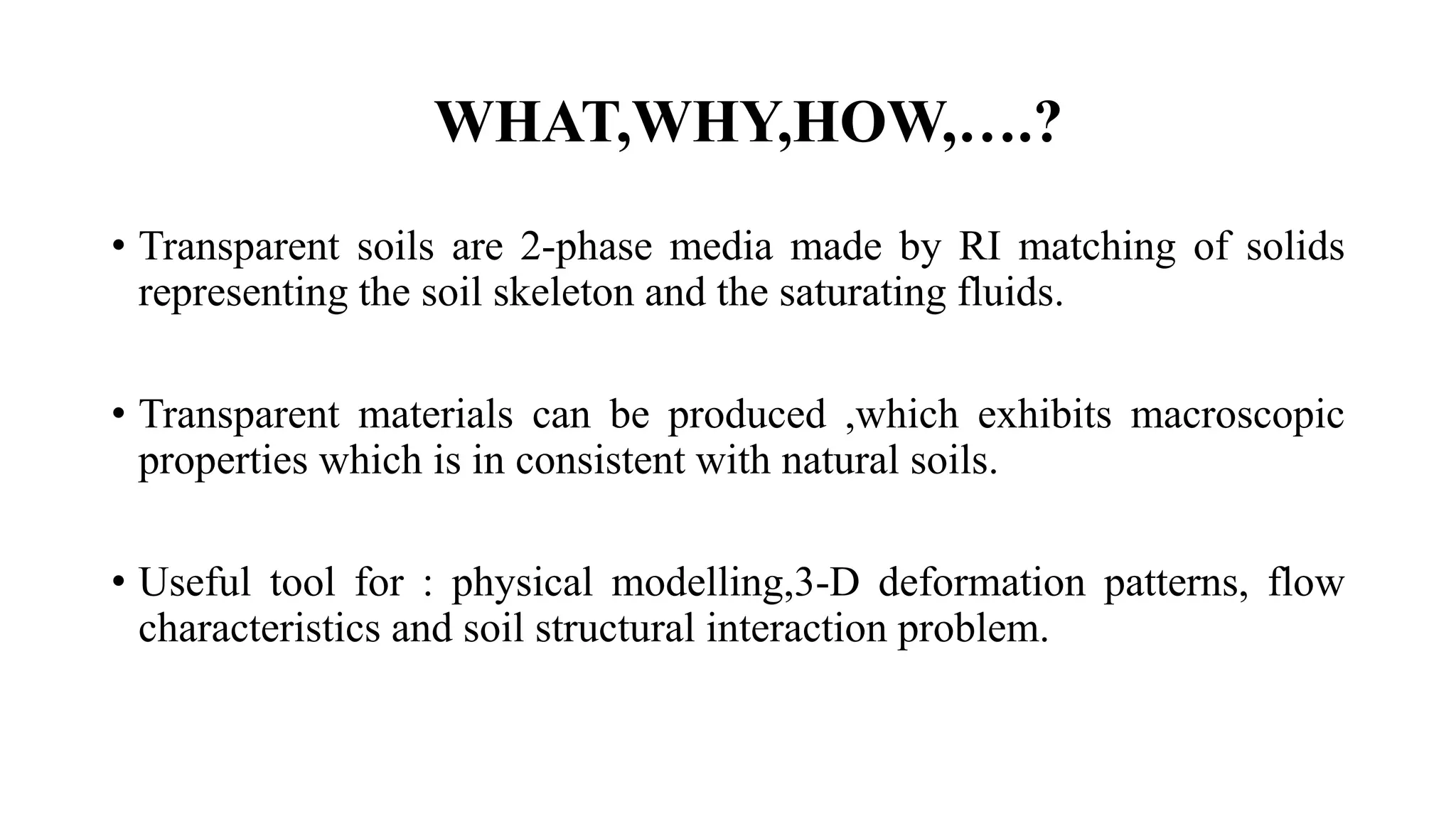 WHAT,WHY,HOW,….?

• Transparent soils are 2-phase media made by RI matching of solids representing the soil skeleton and the saturating fluids.

• Transparent materials can be produced ,which exhibits macroscopic properties which is in consistent with natural soils.

• Useful tool for : physical modelling,3-D deformation patterns, flow characteristics and soil structural interaction problem.